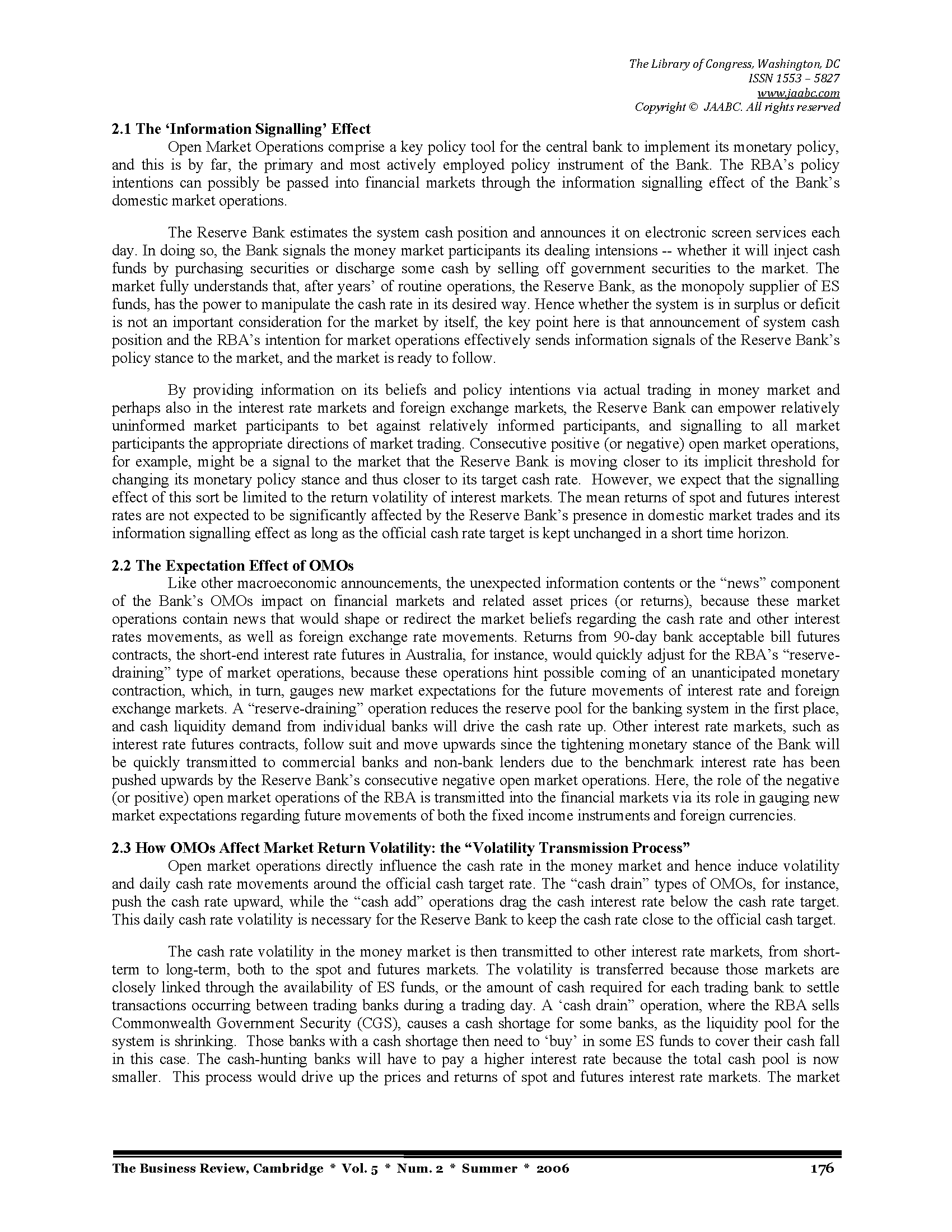 The Library of Congress, Washington, DC
ISSN 1553 – 5827
www.jaabc.com
Copyright © JAABC. All rights reserved

2.1 The 'Information Signalling' Effect

Open Market Operations comprise a key policy tool for the central bank to implement its monetary policy, and this is by far, the primary and most actively employed policy instrument of the Bank. The RBA's policy intentions can possibly be passed into financial markets through the information signalling effect of the Bank's domestic market operations.

The Reserve Bank estimates the system cash position and announces it on electronic screen services each day. In doing so, the Bank signals the money market participants its dealing intensions -- whether it will inject cash funds by purchasing securities or discharge some cash by selling off government securities to the market. The market fully understands that, after years' of routine operations, the Reserve Bank, as the monopoly supplier of ES funds, has the power to manipulate the cash rate in its desired way. Hence whether the system is in surplus or deficit is not an important consideration for the market by itself, the key point here is that announcement of system cash position and the RBA's intention for market operations effectively sends information signals of the Reserve Bank's policy stance to the market, and the market is ready to follow.

By providing information on its beliefs and policy intentions via actual trading in money market and perhaps also in the interest rate markets and foreign exchange markets, the Reserve Bank can empower relatively uninformed market participants to bet against relatively informed participants, and signalling to all market participants the appropriate directions of market trading. Consecutive positive (or negative) open market operations, for example, might be a signal to the market that the Reserve Bank is moving closer to its implicit threshold for changing its monetary policy stance and thus closer to its target cash rate. However, we expect that the signalling effect of this sort be limited to the return volatility of interest markets. The mean returns of spot and futures interest rates are not expected to be significantly affected by the Reserve Bank's presence in domestic market trades and its information signalling effect as long as the official cash rate target is kept unchanged in a short time horizon.

2.2 The Expectation Effect of OMOs

Like other macroeconomic announcements, the unexpected information contents or the "news" component of the Bank's OMOs impact on financial markets and related asset prices (or returns), because these market operations contain news that would shape or redirect the market beliefs regarding the cash rate and other interest rates movements, as well as foreign exchange rate movements. Returns from 90-day bank acceptable bill futures contracts, the short-end interest rate futures in Australia, for instance, would quickly adjust for the RBA's "reserve-draining" type of market operations, because these operations hint possible coming of an unanticipated monetary contraction, which, in turn, gauges new market expectations for the future movements of interest rate and foreign exchange markets. A "reserve-draining" operation reduces the reserve pool for the banking system in the first place, and cash liquidity demand from individual banks will drive the cash rate up. Other interest rate markets, such as interest rate futures contracts, follow suit and move upwards since the tightening monetary stance of the Bank will be quickly transmitted to commercial banks and non-bank lenders due to the benchmark interest rate has been pushed upwards by the Reserve Bank's consecutive negative open market operations. Here, the role of the negative (or positive) open market operations of the RBA is transmitted into the financial markets via its role in gauging new market expectations regarding future movements of both the fixed income instruments and foreign currencies.

2.3 How OMOs Affect Market Return Volatility: the "Volatility Transmission Process"

Open market operations directly influence the cash rate in the money market and hence induce volatility and daily cash rate movements around the official cash target rate. The "cash drain" types of OMOs, for instance, push the cash rate upward, while the "cash add" operations drag the cash interest rate below the cash rate target. This daily cash rate volatility is necessary for the Reserve Bank to keep the cash rate close to the official cash target.

The cash rate volatility in the money market is then transmitted to other interest rate markets, from short-term to long-term, both to the spot and futures markets. The volatility is transferred because those markets are closely linked through the availability of ES funds, or the amount of cash required for each trading bank to settle transactions occurring between trading banks during a trading day. A 'cash drain" operation, where the RBA sells Commonwealth Government Security (CGS), causes a cash shortage for some banks, as the liquidity pool for the system is shrinking. Those banks with a cash shortage then need to 'buy' in some ES funds to cover their cash fall in this case. The cash-hunting banks will have to pay a higher interest rate because the total cash pool is now smaller. This process would drive up the prices and returns of spot and futures interest rate markets. The market

The Business Review, Cambridge * Vol. 5 * Num. 2 * Summer * 2006 176